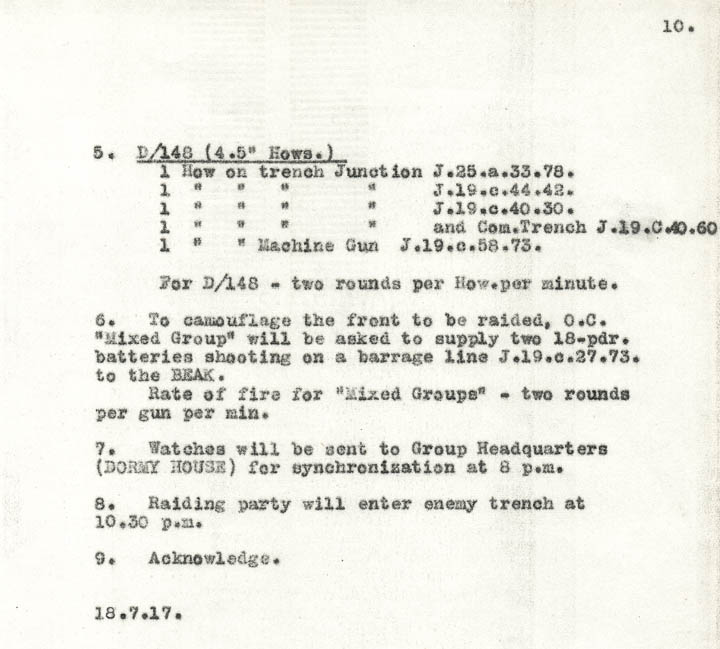 10.

5. D/148 (4.5" Hows.)
1 How on trench Junction J.25.a.33.78.
1 " " " " J.19.c.44.42.
1 " " " " J.19.c.40.30.
1 " " " " and Com.Trench J.19.C.40.60
1 " " Machine Gun J.19.c.58.73.

For D/148 - two rounds per How.per minute.

6. To camouflage the front to be raided, O.C. "Mixed Group" will be asked to supply two 18-pdr. batteries shooting on a barrage line J.19.c.27.73. to the BEAK.
Rate of fire for "Mixed Groups" - two rounds per gun per min.

7. Watches will be sent to Group Headquarters (DORMY HOUSE) for synchronization at 8 p.m.

8. Raiding party will enter enemy trench at 10.30 p.m.

9. Acknowledge.

18.7.17.